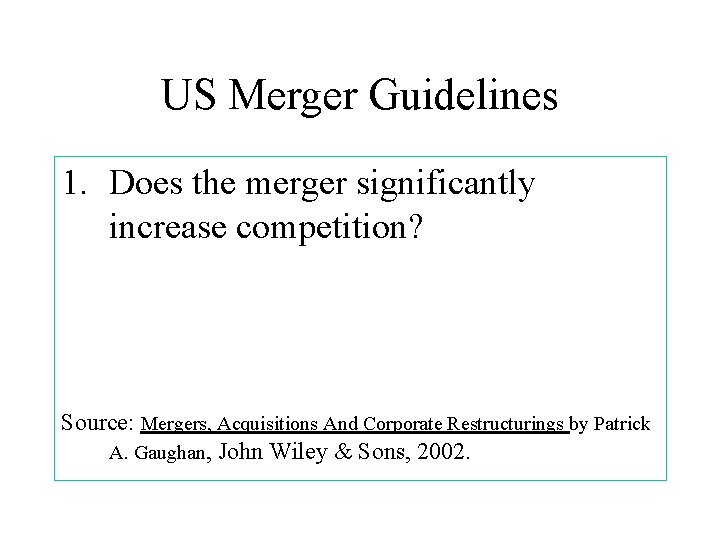 US Merger Guidelines

1. Does the merger significantly increase competition?

Source: Mergers, Acquisitions And Corporate Restructurings by Patrick A. Gaughan, John Wiley & Sons, 2002.